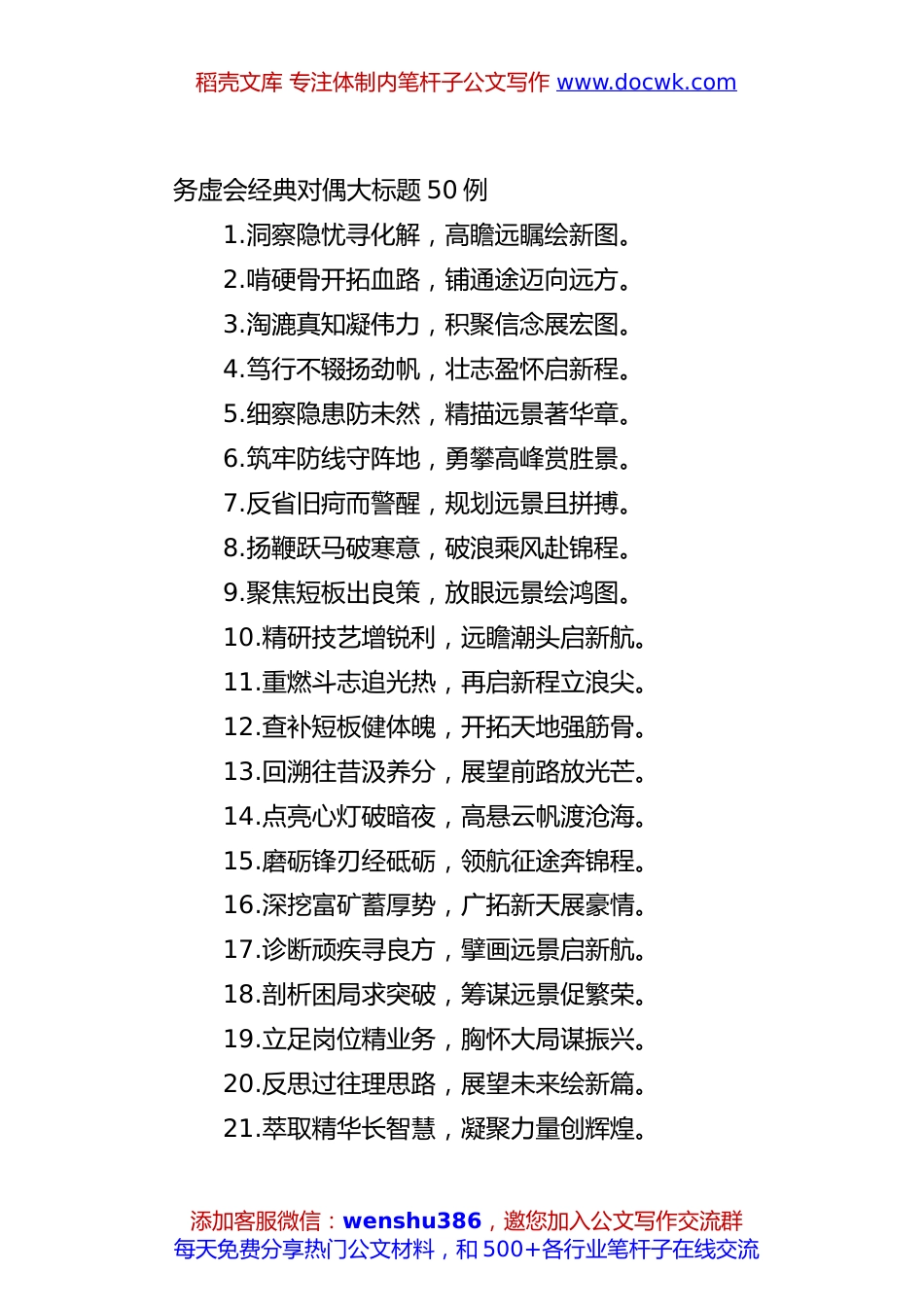 稻壳文库 专注体制内笔杆子公文写作 www.docwk.com

务虚会经典对偶大标题 50 例

1.洞察隐忧寻化解，高瞻远瞩绘新图。
2.啃硬骨开拓血路，铺通途迈向远方。
3.淘漉真知凝伟力，积聚信念展宏图。
4.笃行不辍扬劲帆，壮志盈怀启新程。
5.细察隐患防未然，精描远景著华章。
6.筑牢防线守阵地，勇攀高峰赏胜景。
7.反省旧疴而警醒，规划远景且拼搏。
8.扬鞭跃马破寒意，破浪乘风赴锦程。
9.聚焦短板出良策，放眼远景绘鸿图。
10.精研技艺增锐利，远瞻潮头启新航。
11.重燃斗志追光热，再启新程立浪尖。
12.查补短板健体魄，开拓天地强筋骨。
13.回溯往昔汲养分，展望前路放光芒。
14.点亮心灯破暗夜，高悬云帆渡沧海。
15.磨砺锋刃经砥砺，领航征途奔锦程。
16.深挖富矿蓄厚势，广拓新天展豪情。
17.诊断顽疾寻良方，擘画远景启新航。
18.剖析困局求突破，筹谋远景促繁荣。
19.立足岗位精业务，胸怀大局谋振兴。
20.反思过往理思路，展望未来绘新篇。
21.萃取精华长智慧，凝聚力量创辉煌。

添加客服微信：wenshu386，邀您加入公文写作交流群
每天免费分享热门公文材料，和 500+各行业笔杆子在线交流